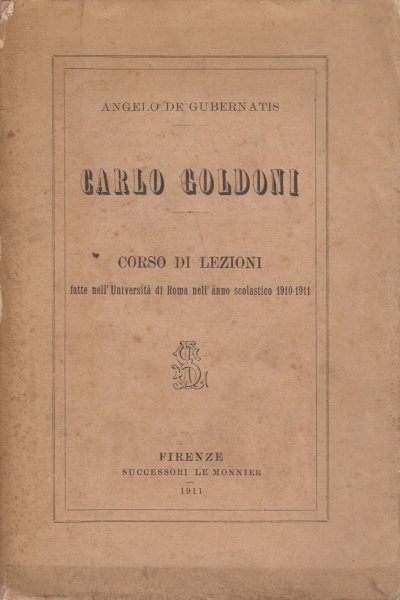 ANGELO DE GUBERNATIS

CARLO GOLDONI

CORSO DI LEZIONI

fatte nell'Università di Roma nell'anno scolastico 1910-1911

FIRENZE
SUCCESSORI LE MONNIER
1911